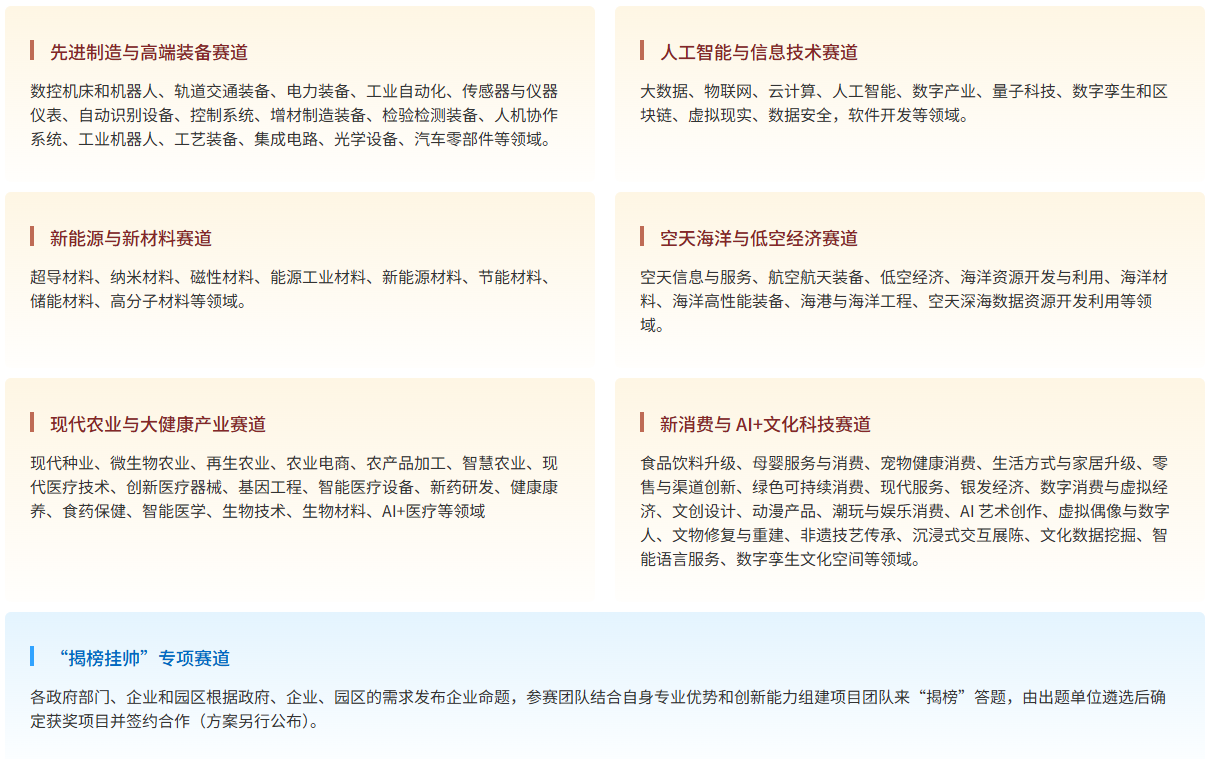 先进制造与高端装备赛道

数控机床和机器人、轨道交通装备、电力装备、工业自动化、传感器与仪器仪表、自动识别设备、控制系统、增材制造装备、检验检测装备、人机协作系统、工业机器人、工艺装备、集成电路、光学设备、汽车零部件等领域。

人工智能与信息技术赛道

大数据、物联网、云计算、人工智能、数字产业、量子科技、数字孪生和区块链、虚拟现实、数据安全，软件开发等领域。

新能源与新材料赛道

超导材料、纳米材料、磁性材料、能源工业材料、新能源材料、节能材料、储能材料、高分子材料等领域。

空天海洋与低空经济赛道

空天信息与服务、航空航天装备、低空经济、海洋资源开发与利用、海洋材料、海洋高性能装备、海港与海洋工程、空天深海数据资源开发利用等领域。

现代农业与大健康产业赛道

现代种业、微生物农业、再生农业、农业电商、农产品加工、智慧农业、现代医疗技术、创新医疗器械、基因工程、智能医疗设备、新药研发、健康康养、食药保健、智能医学、生物技术、生物材料、AI+医疗等领域

新消费与AI+文化科技赛道

食品饮料升级、母婴服务与消费、宠物健康消费、生活方式与家居升级、零售与渠道创新、绿色可持续消费、现代服务、银发经济、数字消费与虚拟经济、文创设计、动漫产品、潮玩与娱乐消费、AI艺术创作、虚拟偶像与数字人、文物修复与重建、非遗技艺传承、沉浸式交互展陈、文化数据挖掘、智能语言服务、数字孪生文化空间等领域。

“揭榜挂帅”专项赛道

各政府部门、企业和园区根据政府、企业、园区的需求发布企业命题，参赛团队结合自身专业优势和创新能力组建项目团队来“揭榜”答题，由出题单位遴选后确定获奖项目并签约合作（方案另行公布）。